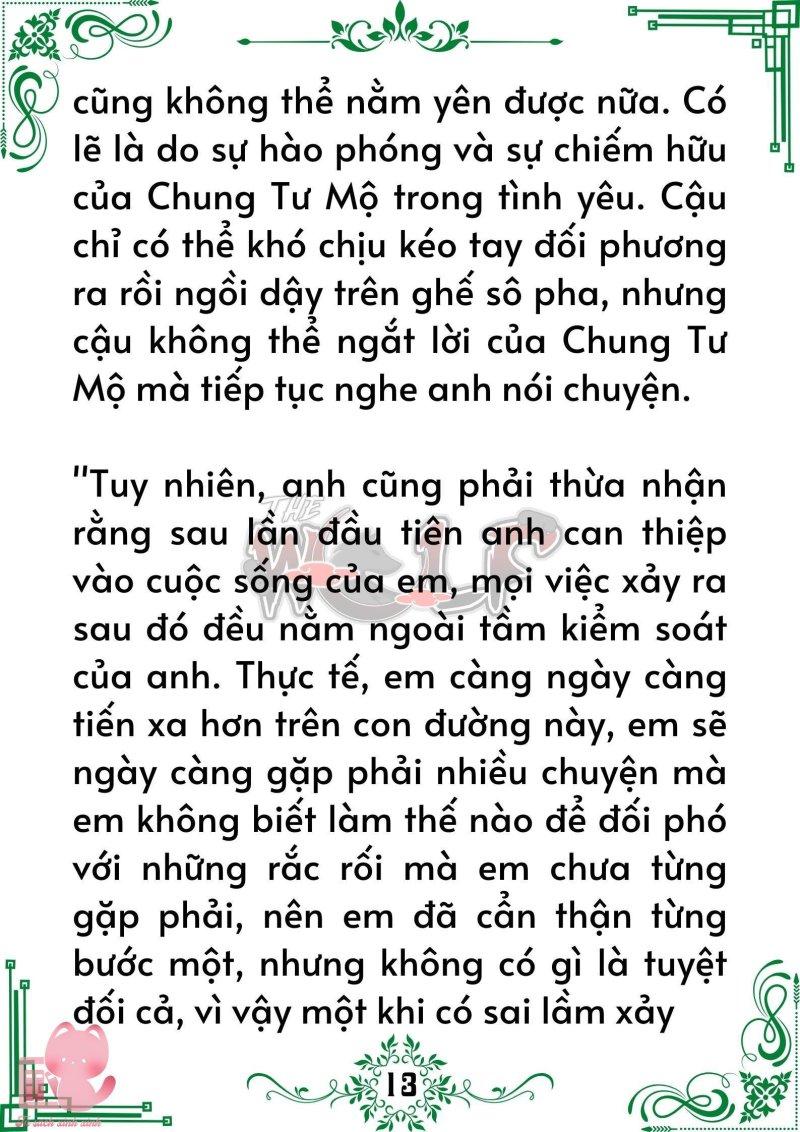 cũng không thể nằm yên được nữa. Có lẽ là do sự hào phóng và sự chiếm hữu của Chung Tư Mộ trong tình yêu. Cậu chỉ có thể khó chịu kéo tay đối phương ra rồi ngồi dậy trên ghế sô pha, nhưng cậu không thể ngắt lời của Chung Tư Mộ mà tiếp tục nghe anh nói chuyện.

"Tuy nhiên, anh cũng phải thừa nhận rằng sau lần đầu tiên anh can thiệp vào cuộc sống của em, mọi việc xảy ra sau đó đều nằm ngoài tầm kiểm soát của anh. Thực tế, em càng ngày càng tiến xa hơn trên con đường này, em sẽ ngày càng gặp phải nhiều chuyện mà em không biết làm thế nào để đối phó với những rắc rối mà em chưa từng gặp phải, nên em đã cẩn thận từng bước một, nhưng không có gì là tuyệt đối cả, vì vậy một khi có sai lầm xảy

THE WOLF

13